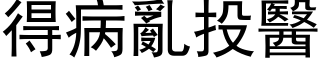 得病亂投醫